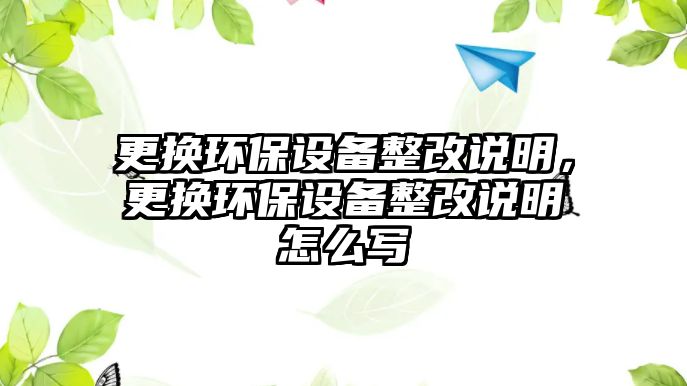 更换环保设备整改说明，更换环保设备整改说明怎么写